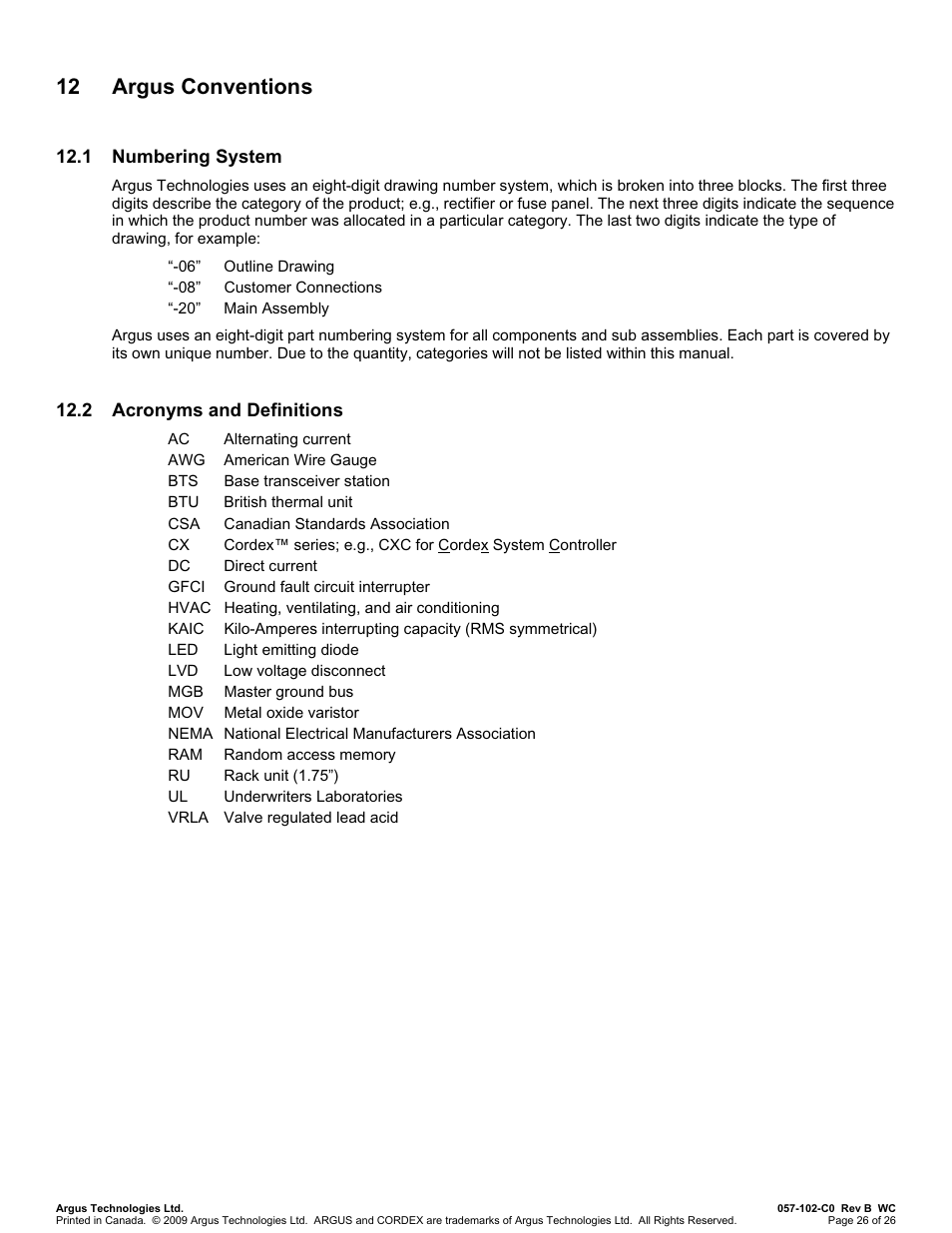 12 Argus Conventions

12.1 Numbering System

Argus Technologies uses an eight-digit drawing number system, which is broken into three blocks. The first three digits describe the category of the product; e.g., rectifier or fuse panel. The next three digits indicate the sequence in which the product number was allocated in a particular category. The last two digits indicate the type of drawing, for example:

“-06” Outline Drawing
“-08” Customer Connections
“-20” Main Assembly

Argus uses an eight-digit part numbering system for all components and sub assemblies. Each part is covered by its own unique number. Due to the quantity, categories will not be listed within this manual.

12.2 Acronyms and Definitions

AC Alternating current
AWG American Wire Gauge
BTS Base transceiver station
BTU British thermal unit
CSA Canadian Standards Association
CX Cordex™ series; e.g., CXC for Cordex System Controller
DC Direct current
GFCI Ground fault circuit interrupter
HVAC Heating, ventilating, and air conditioning
KAIC Kilo-Amperes interrupting capacity (RMS symmetrical)
LED Light emitting diode
LVD Low voltage disconnect
MGB Master ground bus
MOV Metal oxide varistor
NEMA National Electrical Manufacturers Association
RAM Random access memory
RU Rack unit (1.75”)
UL Underwriters Laboratories
VRLA Valve regulated lead acid

Argus Technologies Ltd.
Printed in Canada. © 2009 Argus Technologies Ltd. ARGUS and CORDEX are trademarks of Argus Technologies Ltd. All Rights Reserved.
057-102-C0 Rev B WC
Page 26 of 26